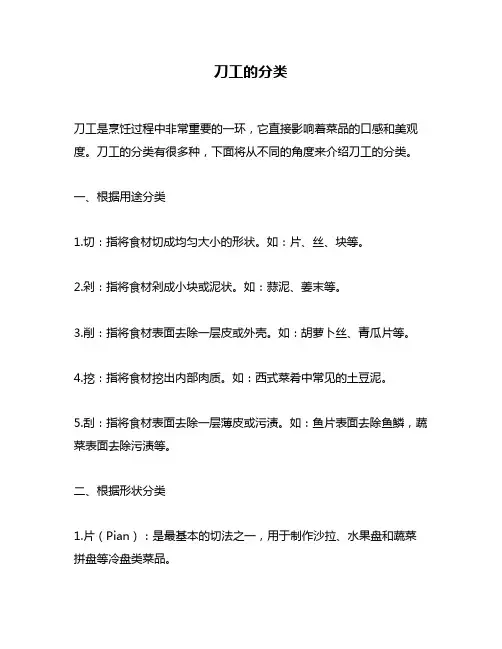 刀工的分类

刀工是烹饪过程中非常重要的一环，它直接影响着菜品的口感和美观度。刀工的分类有很多种，下面将从不同的角度来介绍刀工的分类。

一、根据用途分类

1.切：指将食材切成均匀大小的形状。如：片、丝、块等。

2.剁：指将食材剁成小块或泥状。如：蒜泥、姜末等。

3.削：指将食材表面去除一层皮或外壳。如：胡萝卜丝、青瓜片等。

4.挖：指将食材挖出内部肉质。如：西式菜肴中常见的土豆泥。

5.刮：指将食材表面去除一层薄皮或污渍。如：鱼片表面去除鱼鳞，蔬菜表面去除污渍等。

二、根据形状分类

1.片（Pian）：是最基本的切法之一，用于制作沙拉、水果盘和蔬菜拼盘等冷盘类菜品。